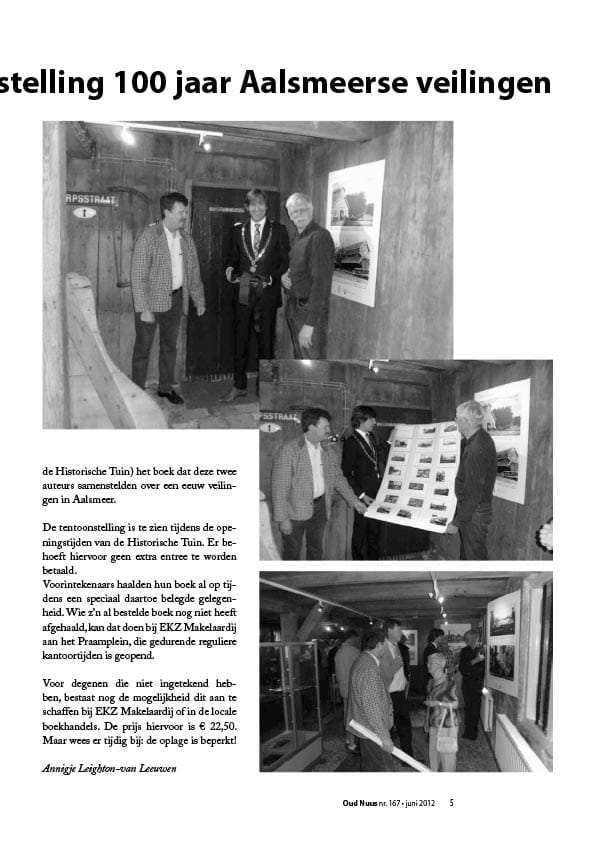 stelling 100 jaar Aalsmeerse veilingen

RPSSTRAAT

RPSSTRAAT

de Historische Tuin) het boek dat deze twee auteurs samenstelden over een eeuw veilingen in Aalsmeer.

De tentoonstelling is te zien tijdens de openingstijden van de Historische Tuin. Er behoeft hiervoor geen extra entree te worden betaald.
Voorintekenaars haalden hun boek al op tijdens een speciaal daartoe belegde gelegenheid. Wie z'n al bestelde boek nog niet heeft afgehaald, kan dat doen bij EKZ Makelaardij aan het Praamplein, die gedurende reguliere kantoortijden is geopend.

Voor degenen die niet ingetekend hebben, bestaat nog de mogelijkheid dit aan te schaffen bij EKZ Makelaardij of in de locale boekhandels. De prijs hiervoor is € 22,50. Maar wees er tijdig bij: de oplage is beperkt!

Annigje Leighton-van Leeuwen

Oud Nuus nr. 167 • juni 2012 5